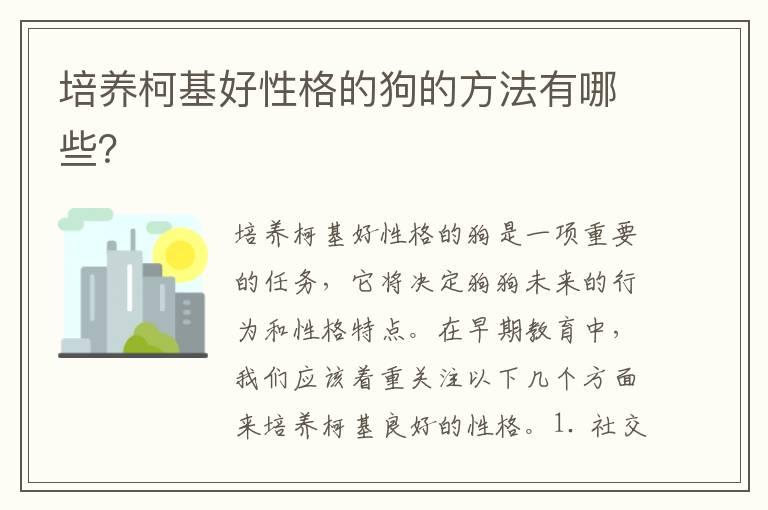 培养柯基好性格的狗的方法有哪些?

培养柯基好性格的狗是一项重要的任务，它将决定狗狗未来的行为和性格特点。在早期教育中，我们应该着重关注以下几个方面来培养柯基良好的性格。1. 社交